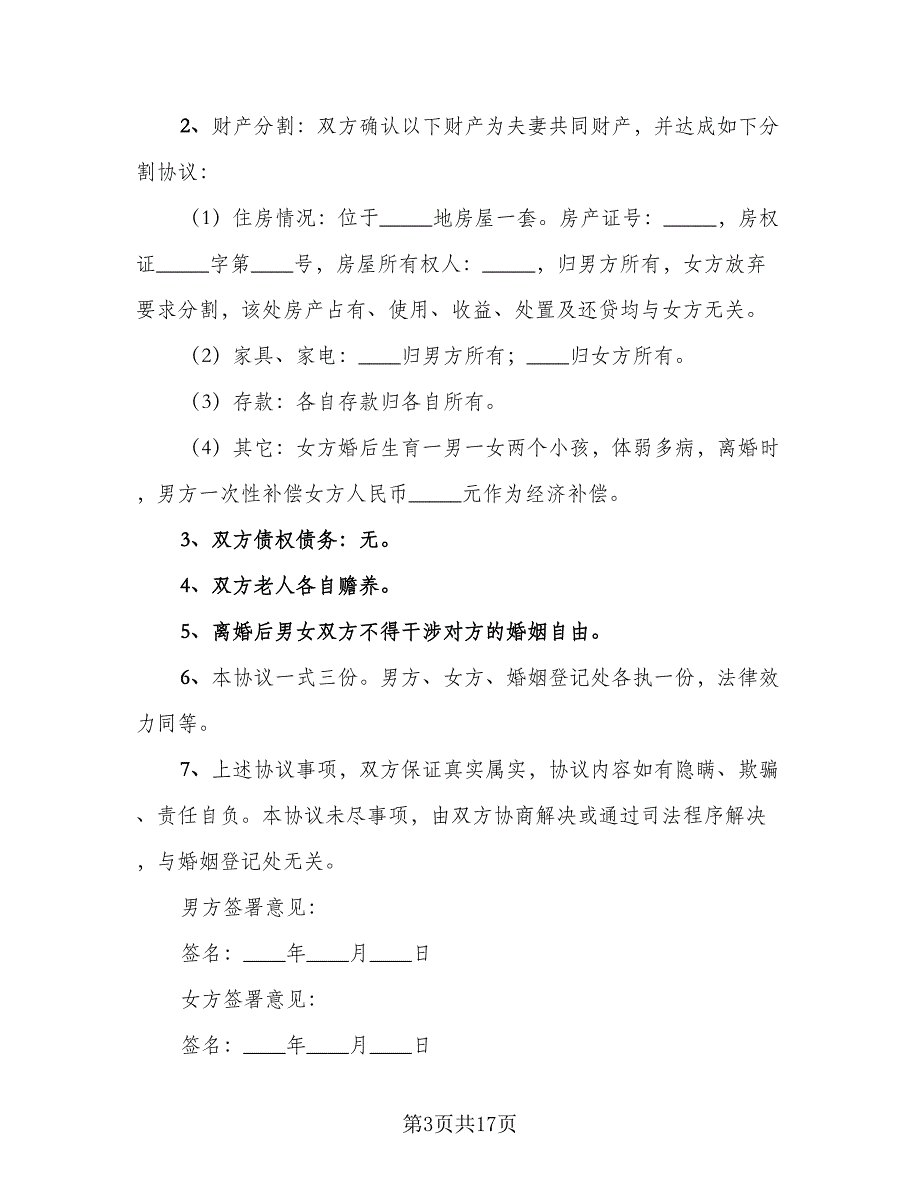 2、财产分割：双方确认以下财产为夫妻共同财产，并达成如下分割协议：

（1）住房情况：位于_____地房屋一套。房产证号：_____，房权证_____字第____号，房屋所有权人：_____，归男方所有，女方放弃要求分割，该处房产占有、使用、收益、处置及还贷均与女方无关。

（2）家具、家电：____归男方所有；____归女方所有。

（3）存款：各自存款归各自所有。

（4）其它：女方婚后生育一男一女两个小孩，体弱多病，离婚时，男方一次性补偿女方人民币_____元作为经济补偿。

3、双方债权债务：无。

4、双方老人各自赡养。

5、离婚后男女双方不得干涉对方的婚姻自由。

6、本协议一式三份。男方、女方、婚姻登记处各执一份，法律效力同等。

7、上述协议事项，双方保证真实属实，协议内容如有隐瞒、欺骗、责任自负。本协议未尽事项，由双方协商解决或通过司法程序解决，与婚姻登记处无关。

男方签署意见：

签名：____年____月____日

女方签署意见：

签名：____年____月____日

第3页共17页